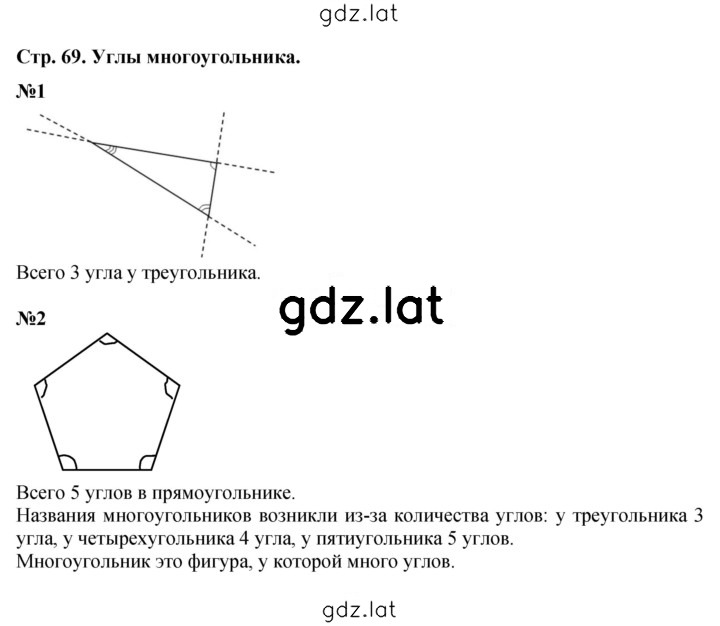 gdz.lat

Стр. 69. Углы многоугольника.

№1

Всего 3 угла у треугольника.

gdz.lat

№2

Всего 5 углов в прямоугольнике.
Названия многоугольников возникли из-за количества углов: у треугольника 3 угла, у четырехугольника 4 угла, у пятиугольника 5 углов.
Многоугольник это фигура, у которой много углов.

gdz.lat